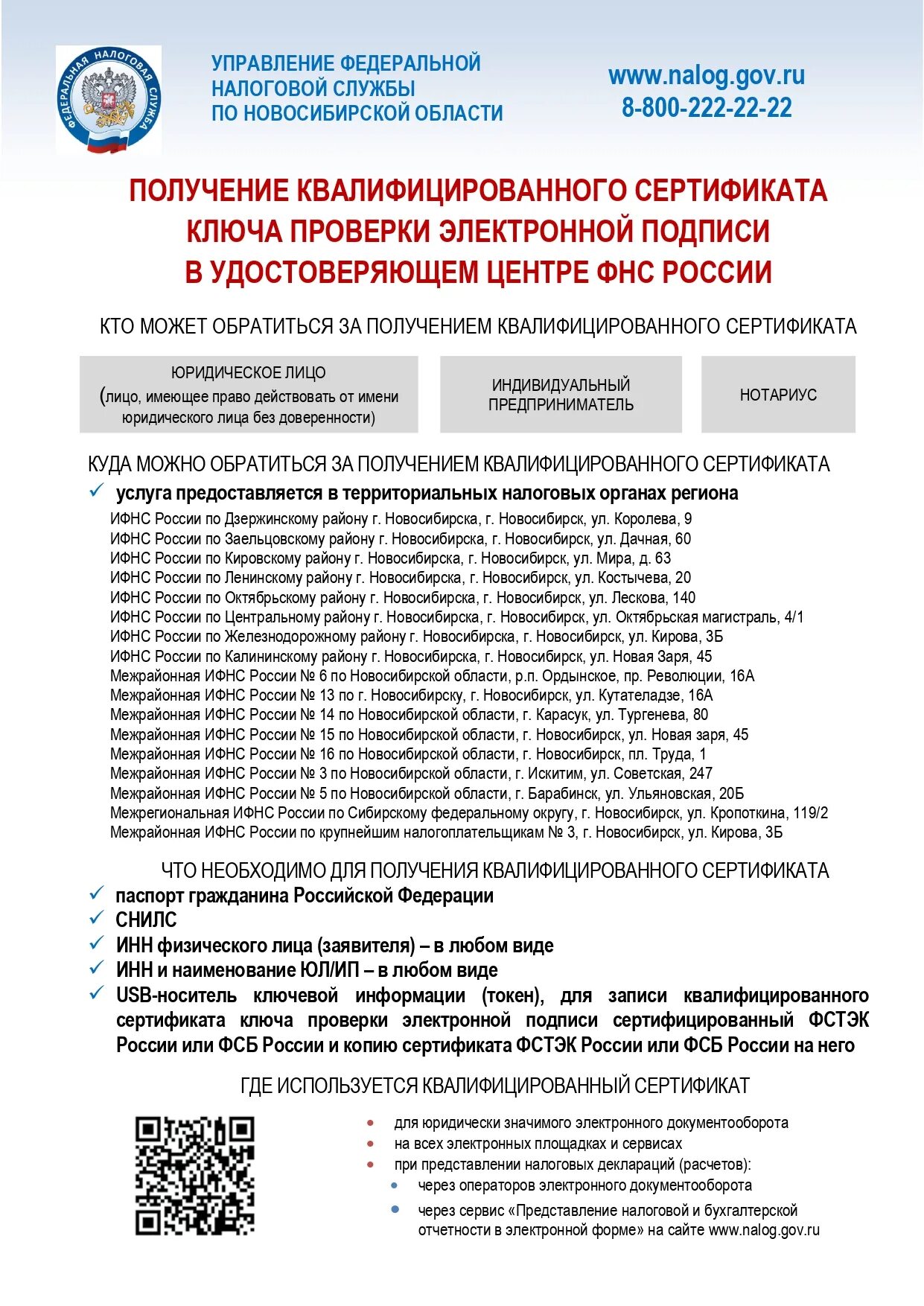 ФЕДЕРАЛЬНАЯ НАЛОГОВАЯ СЛУЖБА

УПРАВЛЕНИЕ ФЕДЕРАЛЬНОЙ НАЛОГОВОЙ СЛУЖБЫ ПО НОВОСИБИРСКОЙ ОБЛАСТИ

www.nalog.gov.ru
8-800-222-22-22

ПОЛУЧЕНИЕ КВАЛИФИЦИРОВАННОГО СЕРТИФИКАТА КЛЮЧА ПРОВЕРКИ ЭЛЕКТРОННОЙ ПОДПИСИ В УДОСТОВЕРЯЮЩЕМ ЦЕНТРЕ ФНС РОССИИ

КТО МОЖЕТ ОБРАТИТЬСЯ ЗА ПОЛУЧЕНИЕМ КВАЛИФИЦИРОВАННОГО СЕРТИФИКАТА

ЮРИДИЧЕСКОЕ ЛИЦО (лицо, имеющее право действовать от имени юридического лица без доверенности)

ИНДИВИДУАЛЬНЫЙ ПРЕДПРИНИМАТЕЛЬ

НОТАРИУС

КУДА МОЖНО ОБРАТИТЬСЯ ЗА ПОЛУЧЕНИЕМ КВАЛИФИЦИРОВАННОГО СЕРТИФИКАТА

✓ услуга предоставляется в территориальных налоговых органах региона
ИФНС России по Дзержинскому району г. Новосибирска, г. Новосибирск, ул. Королева, 9
ИФНС России по Заельцовскому району г. Новосибирска, г. Новосибирск, ул. Дачная, 60
ИФНС России по Кировскому району г. Новосибирска, г. Новосибирск, ул. Мира, д. 63
ИФНС России по Ленинскому району г. Новосибирска, г. Новосибирск, ул. Костычева, 20
ИФНС России по Октябрьскому району г. Новосибирска, г. Новосибирск, ул. Лескова, 140
ИФНС России по Центральному району г. Новосибирска, г. Новосибирск, ул. Октябрьская магистраль, 4/1
ИФНС России по Железнодорожному району г. Новосибирска, г. Новосибирск, ул. Кирова, 3Б
ИФНС России по Калининскому району г. Новосибирска, г. Новосибирск, ул. Новая Заря, 45
Межрайонная ИФНС России № 6 по Новосибирской области, р.п. Ордынское, пр. Революции, 16А
Межрайонная ИФНС России № 13 по г. Новосибирску, г. Новосибирск, ул. Кутателадзе, 16А
Межрайонная ИФНС России № 14 по Новосибирской области, г. Карасук, ул. Тургенева, 80
Межрайонная ИФНС России № 15 по Новосибирской области, г. Новосибирск, ул. Новая заря, 45
Межрайонная ИФНС России № 16 по Новосибирской области, г. Новосибирск, пл. Труда, 1
Межрайонная ИФНС России № 3 по Новосибирской области, г. Искитим, ул. Советская, 247
Межрайонная ИФНС России № 5 по Новосибирской области, г. Барабинск, ул. Ульяновская, 20Б
Межрегиональная ИФНС России по Сибирскому федеральному округу, г. Новосибирск, ул. Кропоткина, 119/2
Межрайонная ИФНС России по крупнейшим налогоплательщикам № 3, г. Новосибирск, ул. Кирова, 3Б

ЧТО НЕОБХОДИМО ДЛЯ ПОЛУЧЕНИЯ КВАЛИФИЦИРОВАННОГО СЕРТИФИКАТА

✓ паспорт гражданина Российской Федерации
✓ СНИЛС
✓ ИНН физического лица (заявителя) – в любом виде
✓ ИНН и наименование ЮЛ/ИП – в любом виде
✓ USB-носитель ключевой информации (токен), для записи квалифицированного сертификата ключа проверки электронной подписи сертифицированный ФСТЭК России или ФСБ России и копию сертификата ФСТЭК России или ФСБ России на него

ГДЕ ИСПОЛЬЗУЕТСЯ КВАЛИФИЦИРОВАННЫЙ СЕРТИФИКАТ

• для юридически значимого электронного документооборота
• на всех электронных площадках и сервисах
• при представлении налоговых деклараций (расчетов):
• через операторов электронного документооборота
• через сервис «Представление налоговой и бухгалтерской отчетности в электронной форме» на сайте www.nalog.gov.ru